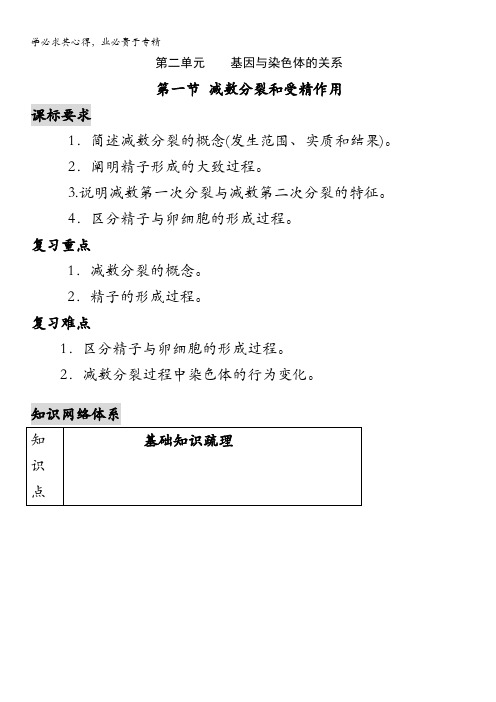 学必求其心得，业必贵于专精

第二单元　基因与染色体的关系

第一节 减数分裂和受精作用

课标要求

1．简述减数分裂的概念(发生范围、实质和结果)。

2．阐明精子形成的大致过程。

3.说明减数第一次分裂与减数第二次分裂的特征。

4．区分精子与卵细胞的形成过程。

复习重点

1．减数分裂的概念。

2．精子的形成过程。

复习难点

1．区分精子与卵细胞的形成过程。

2．减数分裂过程中染色体的行为变化。

知识网络体系

| 知识点 | 基础知识疏理 |
|---|---|